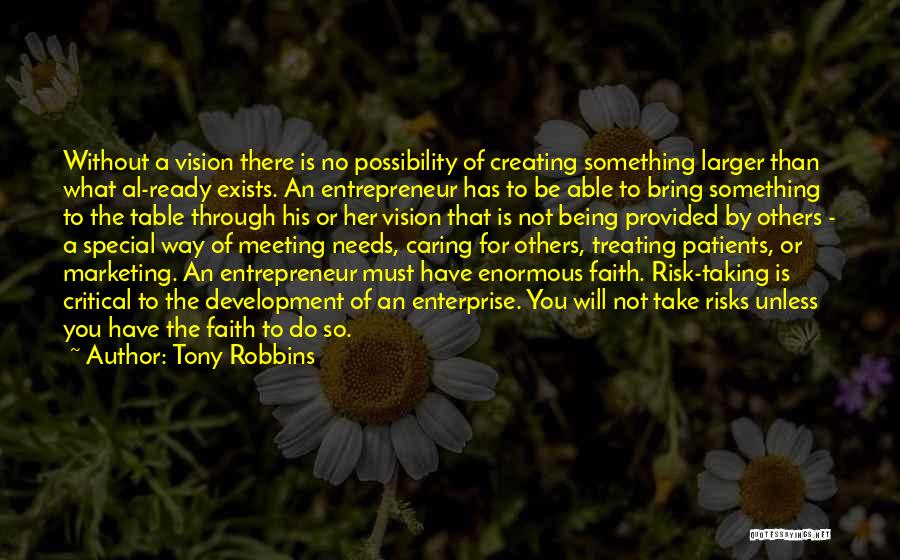 Without a vision there is no possibility of creating something larger than what al-ready exists. An entrepreneur has to be able to bring something to the table through his or her vision that is not being provided by others - a special way of meeting needs, caring for others, treating patients, or marketing. An entrepreneur must have enormous faith. Risk-taking is critical to the development of an enterprise. You will not take risks unless you have the faith to do so.
~ Author: Tony Robbins

QUOTESSAYINGS.NET